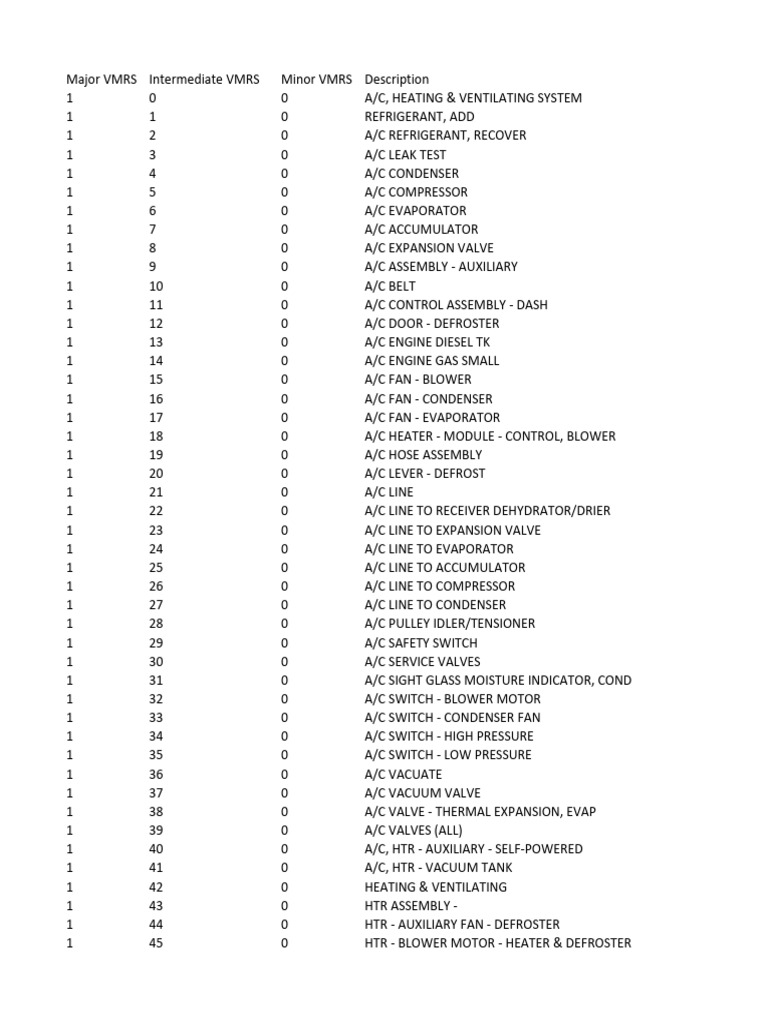 | Major VMRS | Intermediate VMRS | Minor VMRS | Description |
|---|---|---|---|
| 1 | 0 | 0 | A/C, HEATING & VENTILATING SYSTEM |
| 1 | 1 | 0 | REFRIGERANT, ADD |
| 1 | 2 | 0 | A/C REFRIGERANT, RECOVER |
| 1 | 3 | 0 | A/C LEAK TEST |
| 1 | 4 | 0 | A/C CONDENSER |
| 1 | 5 | 0 | A/C COMPRESSOR |
| 1 | 6 | 0 | A/C EVAPORATOR |
| 1 | 7 | 0 | A/C ACCUMULATOR |
| 1 | 8 | 0 | A/C EXPANSION VALVE |
| 1 | 9 | 0 | A/C ASSEMBLY - AUXILIARY |
| 1 | 10 | 0 | A/C BELT |
| 1 | 11 | 0 | A/C CONTROL ASSEMBLY - DASH |
| 1 | 12 | 0 | A/C DOOR - DEFROSTER |
| 1 | 13 | 0 | A/C ENGINE DIESEL TK |
| 1 | 14 | 0 | A/C ENGINE GAS SMALL |
| 1 | 15 | 0 | A/C FAN - BLOWER |
| 1 | 16 | 0 | A/C FAN - CONDENSER |
| 1 | 17 | 0 | A/C FAN - EVAPORATOR |
| 1 | 18 | 0 | A/C HEATER - MODULE - CONTROL, BLOWER |
| 1 | 19 | 0 | A/C HOSE ASSEMBLY |
| 1 | 20 | 0 | A/C LEVER - DEFROST |
| 1 | 21 | 0 | A/C LINE |
| 1 | 22 | 0 | A/C LINE TO RECEIVER DEHYDRATOR/DRIER |
| 1 | 23 | 0 | A/C LINE TO EXPANSION VALVE |
| 1 | 24 | 0 | A/C LINE TO EVAPORATOR |
| 1 | 25 | 0 | A/C LINE TO ACCUMULATOR |
| 1 | 26 | 0 | A/C LINE TO COMPRESSOR |
| 1 | 27 | 0 | A/C LINE TO CONDENSER |
| 1 | 28 | 0 | A/C PULLEY IDLER/TENSIONER |
| 1 | 29 | 0 | A/C SAFETY SWITCH |
| 1 | 30 | 0 | A/C SERVICE VALVES |
| 1 | 31 | 0 | A/C SIGHT GLASS MOISTURE INDICATOR, COND |
| 1 | 32 | 0 | A/C SWITCH - BLOWER MOTOR |
| 1 | 33 | 0 | A/C SWITCH - CONDENSER FAN |
| 1 | 34 | 0 | A/C SWITCH - HIGH PRESSURE |
| 1 | 35 | 0 | A/C SWITCH - LOW PRESSURE |
| 1 | 36 | 0 | A/C VACUATE |
| 1 | 37 | 0 | A/C VACUUM VALVE |
| 1 | 38 | 0 | A/C VALVE - THERMAL EXPANSION, EVAP |
| 1 | 39 | 0 | A/C VALVES (ALL) |
| 1 | 40 | 0 | A/C, HTR - AUXILIARY - SELF-POWERED |
| 1 | 41 | 0 | A/C, HTR - VACUUM TANK |
| 1 | 42 | 0 | HEATING & VENTILATING |
| 1 | 43 | 0 | HTR ASSEMBLY - |
| 1 | 44 | 0 | HTR - AUXILIARY FAN - DEFROSTER |
| 1 | 45 | 0 | HTR - BLOWER MOTOR - HEATER & DEFROSTER |